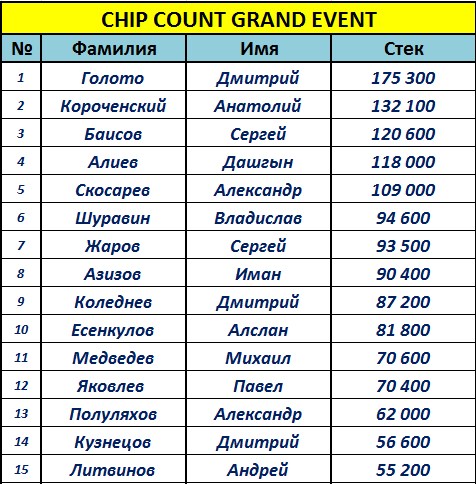 CHIP COUNT GRAND EVENT

| № | Фамилия | Имя | Стек |
|---|---|---|---|
| 1 | Голото | Дмитрий | 175 300 |
| 2 | Короченский | Анатолий | 132 100 |
| 3 | Баисов | Сергей | 120 600 |
| 4 | Алиев | Дашгын | 118 000 |
| 5 | Скосарев | Александр | 109 000 |
| 6 | Шуравин | Владислав | 94 600 |
| 7 | Жаров | Сергей | 93 500 |
| 8 | Азизов | Иман | 90 400 |
| 9 | Коледнев | Дмитрий | 87 200 |
| 10 | Есенкулов | Алслан | 81 800 |
| 11 | Медведев | Михаил | 70 600 |
| 12 | Яковлев | Павел | 70 400 |
| 13 | Полуляхов | Александр | 62 000 |
| 14 | Кузнецов | Дмитрий | 56 600 |
| 15 | Литвинов | Андрей | 55 200 |